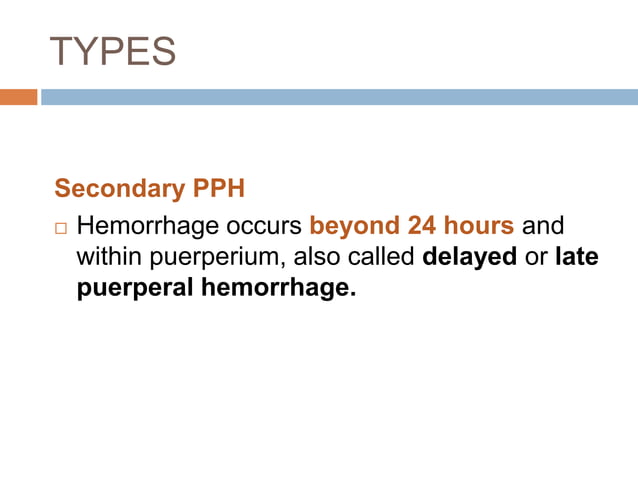 TYPES

Secondary PPH

□ Hemorrhage occurs beyond 24 hours and within puerperium, also called delayed or late puerperal hemorrhage.